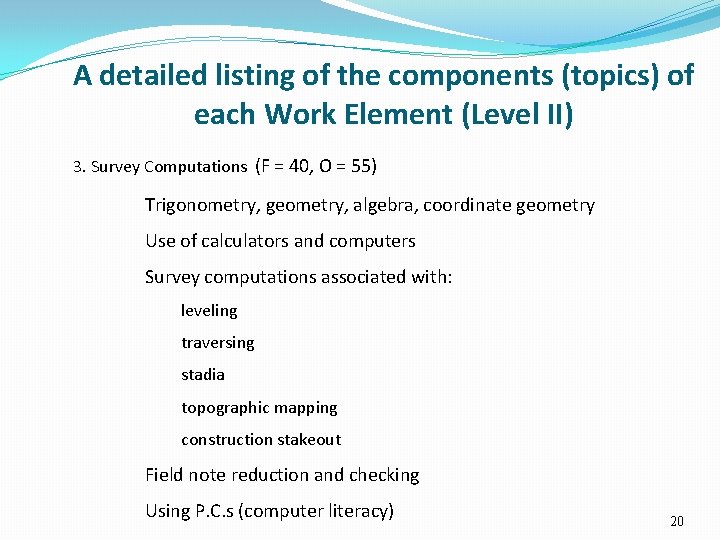 A detailed listing of the components (topics) of each Work Element (Level II)

3. Survey Computations (F = 40, O = 55)

Trigonometry, geometry, algebra, coordinate geometry

Use of calculators and computers

Survey computations associated with:

leveling

traversing

stadia

topographic mapping

construction stakeout

Field note reduction and checking

Using P.C.s (computer literacy)

20